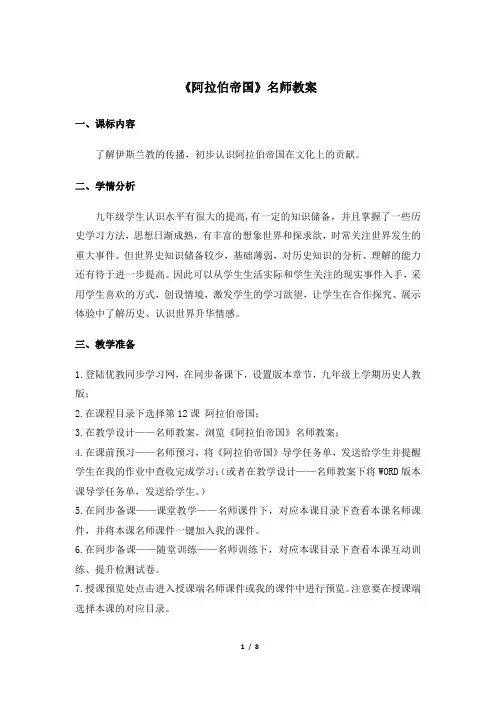 《阿拉伯帝国》名师教案

一、课标内容

了解伊斯兰教的传播，初步认识阿拉伯帝国在文化上的贡献。

二、学情分析

九年级学生认识水平有很大的提高，有一定的知识储备，并且掌握了一些历史学习方法，思想日渐成熟，有丰富的想象世界和探求欲，时常关注世界发生的重大事件。但世界史知识储备较少，基础薄弱，对历史知识的分析、理解的能力还有待于进一步提高。因此可以从学生生活实际和学生关注的现实事件入手，采用学生喜欢的方式，创设情境，激发学生的学习欲望，让学生在合作探究、展示体验中了解历史、认识世界升华情感。

三、教学准备

1.登陆优教同步学习网，在同步备课下，设置版本章节，九年级上学期历史人教版；

2.在课程目录下选择第12课 阿拉伯帝国；

3.在教学设计——名师教案，浏览《阿拉伯帝国》名师教案；

4.在课前预习——名师预习，将《阿拉伯帝国》导学任务单，发送给学生并提醒学生在我的作业中查收完成学习；(或者在教学设计——名师教案下将WORD版本课导学任务单，发送给学生。)

5.在同步备课——课堂教学——名师课件下，对应本课目录下查看本课名师课件，并将本课名师课件一键加入我的课件。

6.在同步备课——随堂训练——名师训练下，对应本课目录下查看本课互动训练、提升检测试卷。

7.授课预览处点击进入授课端名师课件或我的课件中进行预览。注意要在授课端选择本课的对应目录。

1 / 8